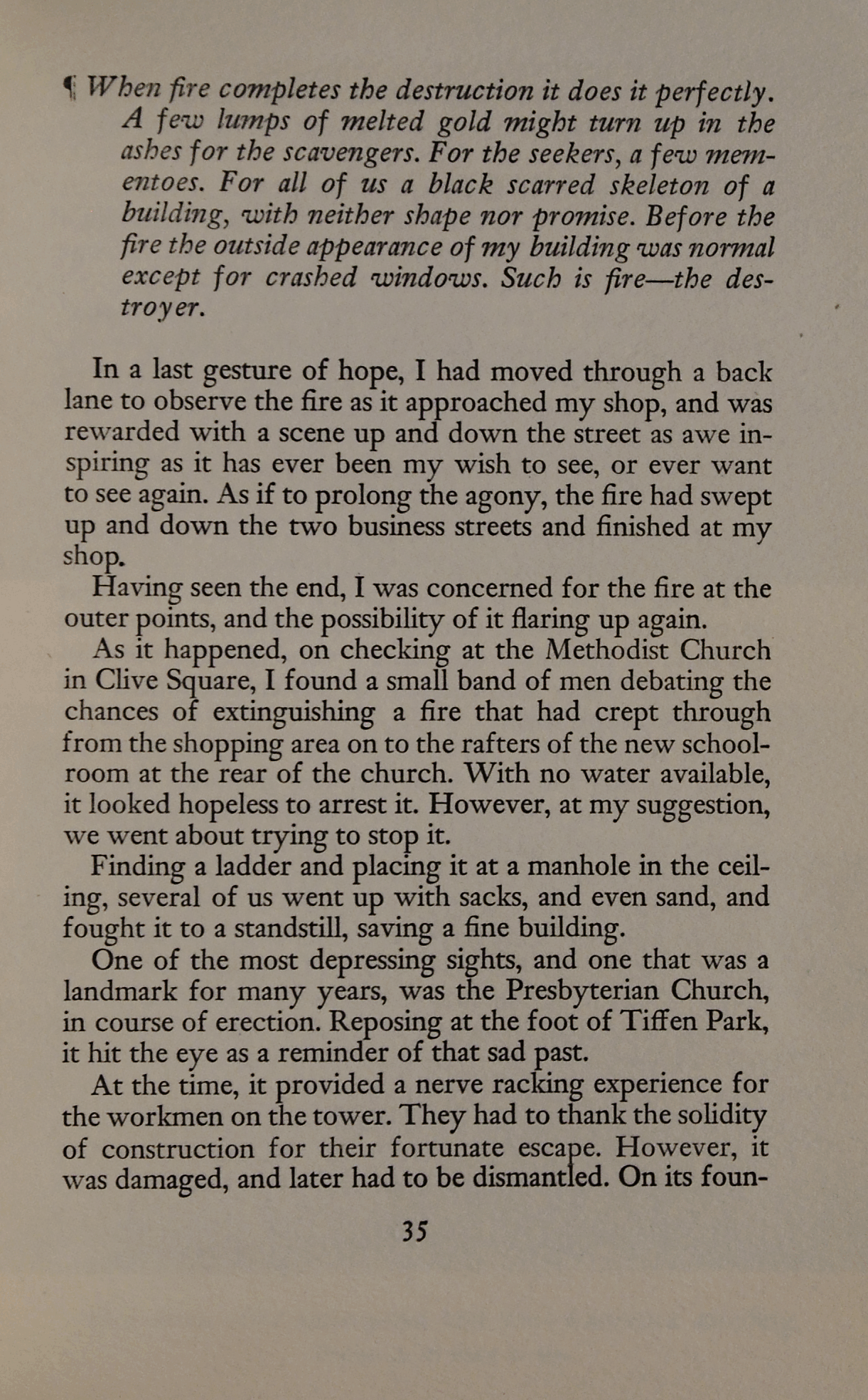 ¶ When fire completes the destruction it does it perfectly. A few lumps of melted gold might turn up in the ashes for the scavengers. For the seekers, a few mementoes. For all of us a black scarred skeleton of a building, with neither shape nor promise. Before the fire the outside appearance of my building was normal except for crashed windows. Such is fire—the destroyer.

In a last gesture of hope, I had moved through a back lane to observe the fire as it approached my shop, and was rewarded with a scene up and down the street as awe inspiring as it has ever been my wish to see, or ever want to see again. As if to prolong the agony, the fire had swept up and down the two business streets and finished at my shop.

Having seen the end, I was concerned for the fire at the outer points, and the possibility of it flaring up again.

As it happened, on checking at the Methodist Church in Clive Square, I found a small band of men debating the chances of extinguishing a fire that had crept through from the shopping area on to the rafters of the new schoolroom at the rear of the church. With no water available, it looked hopeless to arrest it. However, at my suggestion, we went about trying to stop it.

Finding a ladder and placing it at a manhole in the ceiling, several of us went up with sacks, and even sand, and fought it to a standstill, saving a fine building.

One of the most depressing sights, and one that was a landmark for many years, was the Presbyterian Church, in course of erection. Reposing at the foot of Tiffen Park, it hit the eye as a reminder of that sad past.

At the time, it provided a nerve racking experience for the workmen on the tower. They had to thank the solidity of construction for their fortunate escape. However, it was damaged, and later had to be dismantled. On its foun-

35